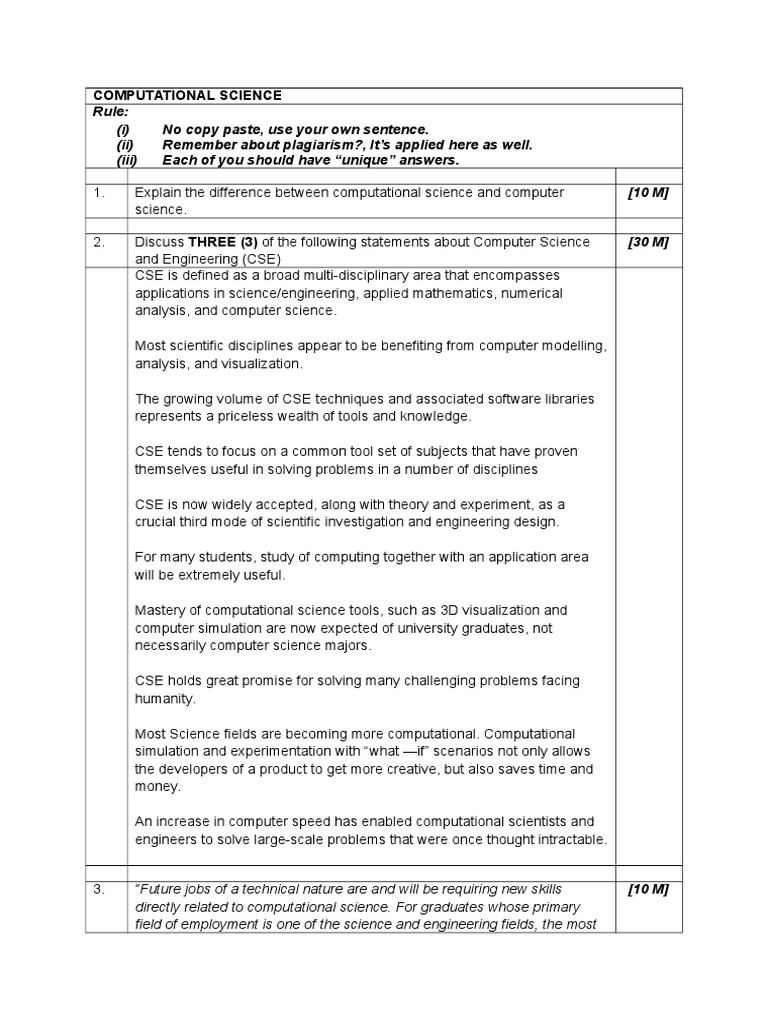 COMPUTATIONAL SCIENCE

Rule:

(i) No copy paste, use your own sentence.
(ii) Remember about plagiarism?, It's applied here as well.
(iii) Each of you should have "unique" answers.

| | | |
|---|---|---|
| 1. | Explain the difference between computational science and computer science. | [10 M] |
| 2. | Discuss THREE (3) of the following statements about Computer Science and Engineering (CSE) | [30 M] |
| | CSE is defined as a broad multi-disciplinary area that encompasses applications in science/engineering, applied mathematics, numerical analysis, and computer science.<br><br>Most scientific disciplines appear to be benefiting from computer modelling, analysis, and visualization.<br><br>The growing volume of CSE techniques and associated software libraries represents a priceless wealth of tools and knowledge.<br><br>CSE tends to focus on a common tool set of subjects that have proven themselves useful in solving problems in a number of disciplines<br><br>CSE is now widely accepted, along with theory and experiment, as a crucial third mode of scientific investigation and engineering design.<br><br>For many students, study of computing together with an application area will be extremely useful.<br><br>Mastery of computational science tools, such as 3D visualization and computer simulation are now expected of university graduates, not necessarily computer science majors.<br><br>CSE holds great promise for solving many challenging problems facing humanity.<br><br>Most Science fields are becoming more computational. Computational simulation and experimentation with "what —if" scenarios not only allows the developers of a product to get more creative, but also saves time and money.<br><br>An increase in computer speed has enabled computational scientists and engineers to solve large-scale problems that were once thought intractable. | |
| 3. | "Future jobs of a technical nature are and will be requiring new skills directly related to computational science. For graduates whose primary field of employment is one of the science and engineering fields, the most | [10 M] |